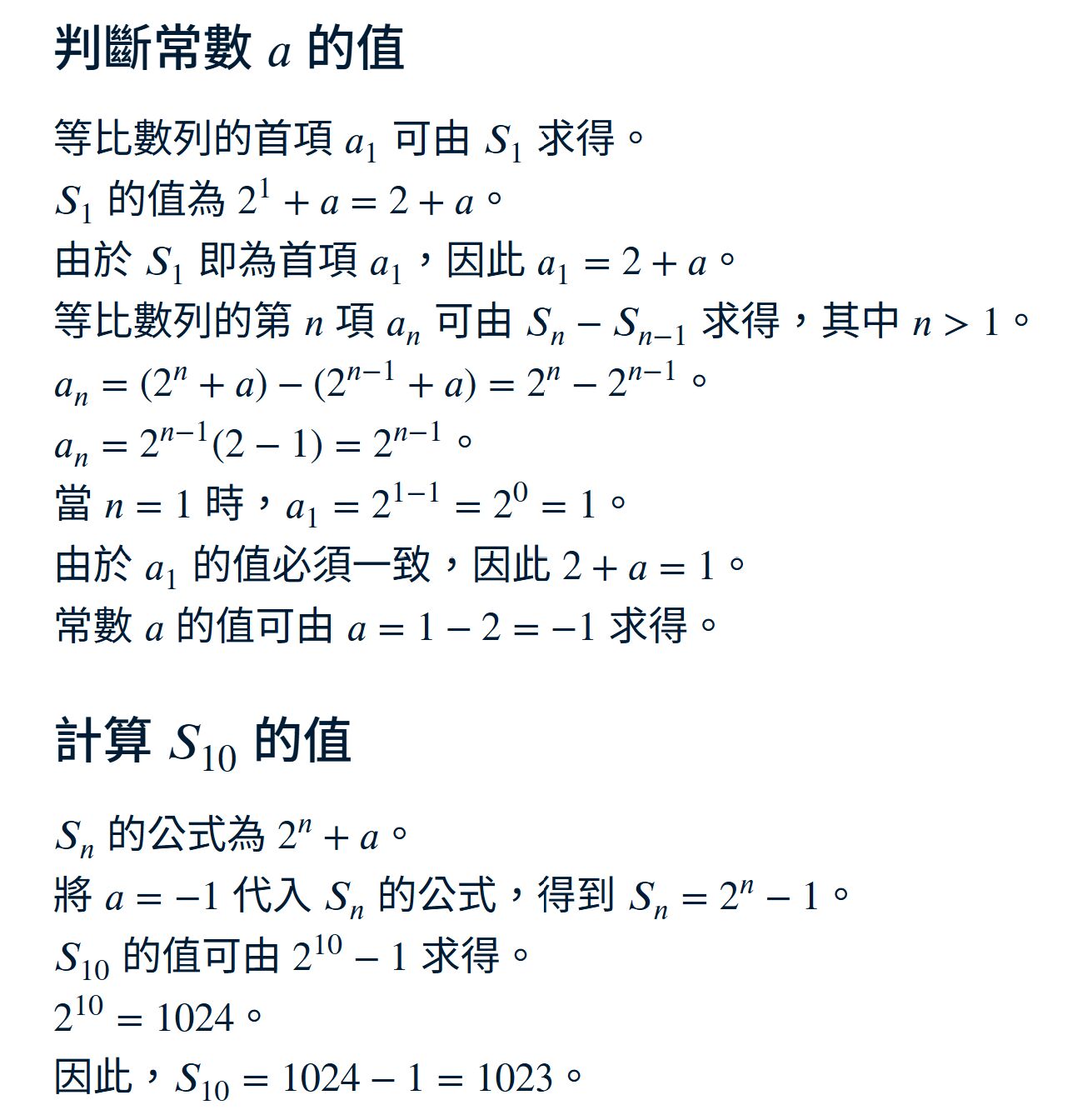 判斷常數 $a$ 的值

等比數列的首項 $a_1$ 可由 $S_1$ 求得。
$S_1$ 的值為 $2^1 + a = 2 + a$。
由於 $S_1$ 即為首項 $a_1$，因此 $a_1 = 2 + a$。
等比數列的第 $n$ 項 $a_n$ 可由 $S_n - S_{n-1}$ 求得，其中 $n > 1$。
$a_n = (2^n + a) - (2^{n-1} + a) = 2^n - 2^{n-1}$。
$a_n = 2^{n-1}(2 - 1) = 2^{n-1}$。
當 $n = 1$ 時，$a_1 = 2^{1-1} = 2^0 = 1$。
由於 $a_1$ 的值必須一致，因此 $2 + a = 1$。
常數 $a$ 的值可由 $a = 1 - 2 = -1$ 求得。

計算 $S_{10}$ 的值

$S_n$ 的公式為 $2^n + a$。
將 $a = -1$ 代入 $S_n$ 的公式，得到 $S_n = 2^n - 1$。
$S_{10}$ 的值可由 $2^{10} - 1$ 求得。
$2^{10} = 1024$。
因此，$S_{10} = 1024 - 1 = 1023$。